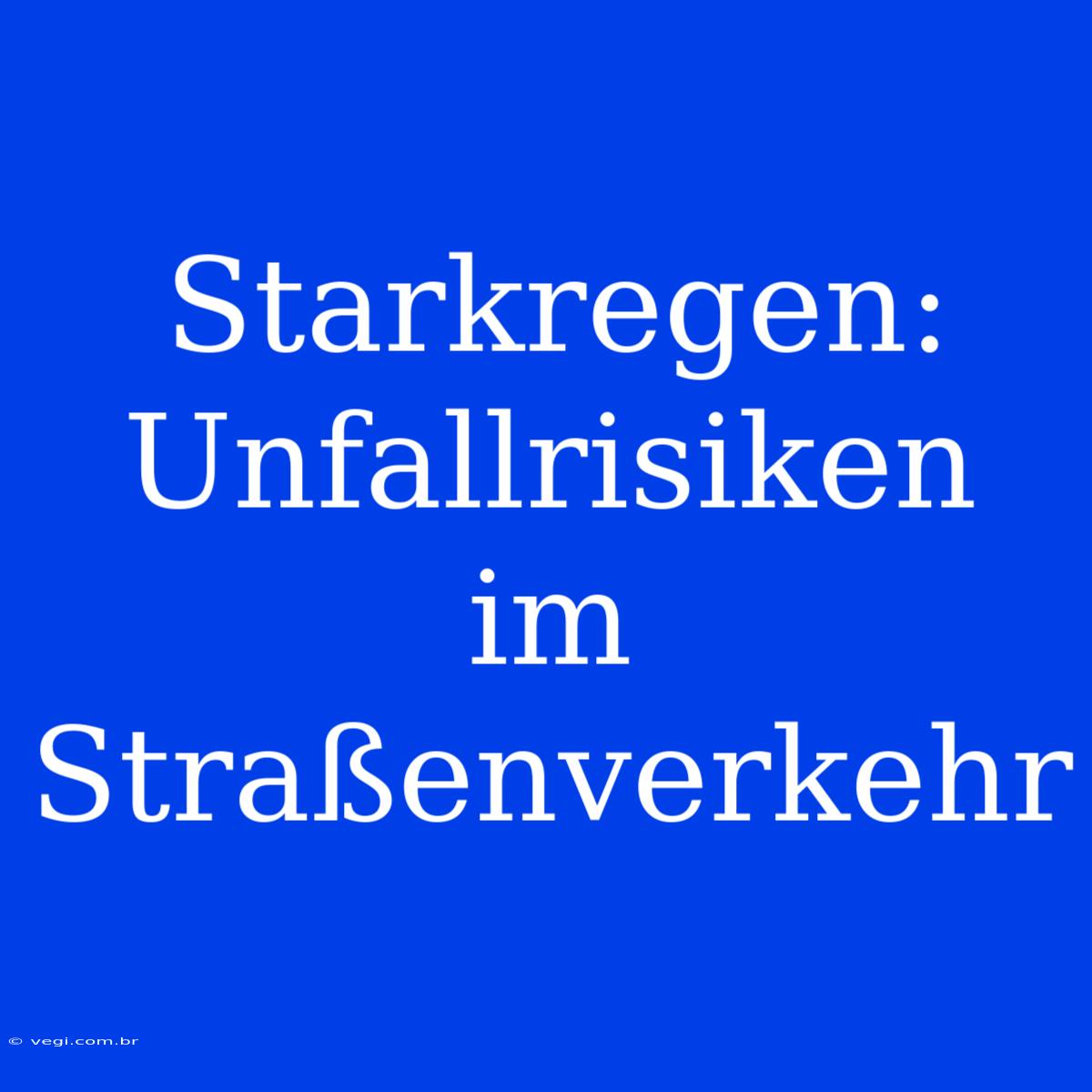 Starkregen: Unfallrisiken im Straßenverkehr

© vegi.com.br